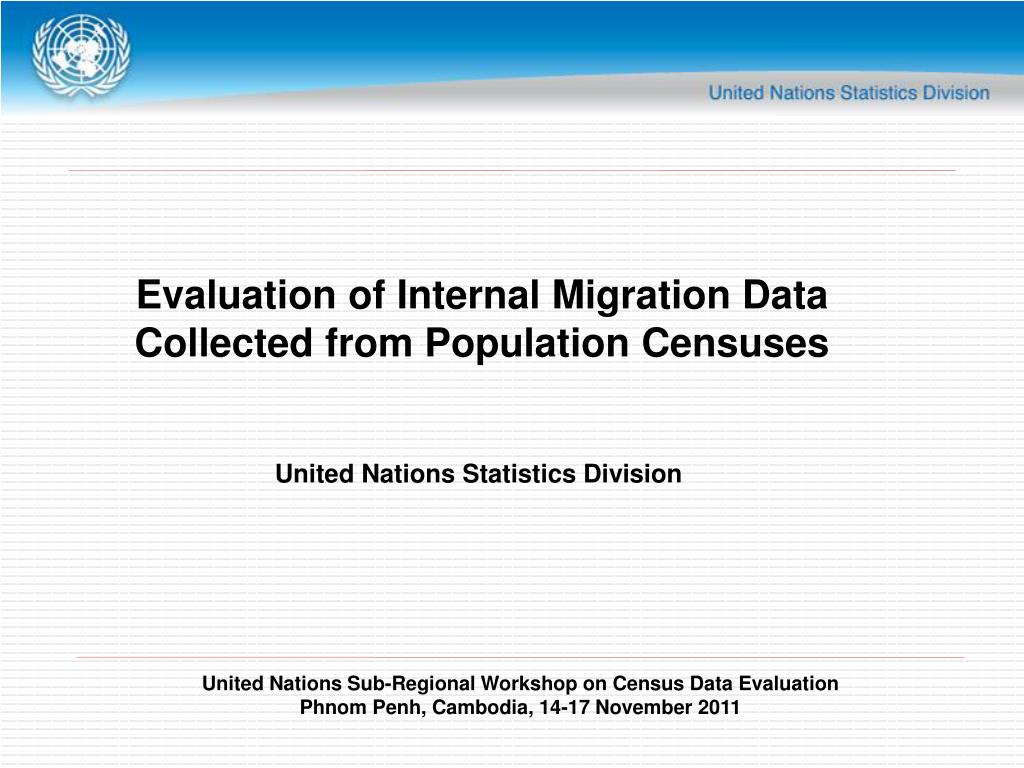 United Nations Statistics Division

Evaluation of Internal Migration Data Collected from Population Censuses

United Nations Statistics Division

United Nations Sub-Regional Workshop on Census Data Evaluation
Phnom Penh, Cambodia, 14-17 November 2011